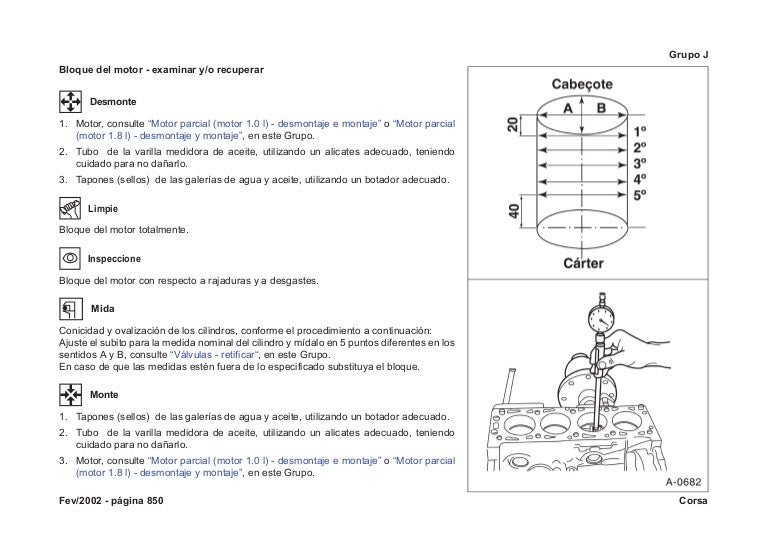 Grupo J

Bloque del motor - examinar y/o recuperar

Desmonte

1. Motor, consulte "Motor parcial (motor 1.0 l) - desmontaje e montaje" o "Motor parcial (motor 1.8 l) - desmontaje y montaje", en este Grupo.
2. Tubo de la varilla medidora de aceite, utilizando un alicates adecuado, teniendo cuidado para no dañarlo.
3. Tapones (sellos) de las galerías de agua y aceite, utilizando un botador adecuado.

Limpie

Bloque del motor totalmente.

Inspeccione

Bloque del motor con respecto a rajaduras y a desgastes.

Mida

Conicidad y ovalización de los cilindros, conforme el procedimiento a continuación:
Ajuste el subito para la medida nominal del cilindro y mídalo en 5 puntos diferentes en los sentidos A y B, consulte "Válvulas - retificar", en este Grupo.
En caso de que las medidas estén fuera de lo especificado substituya el bloque.

Monte

1. Tapones (sellos) de las galerías de agua y aceite, utilizando un botador adecuado.
2. Tubo de la varilla medidora de aceite, utilizando un alicates adecuado, teniendo cuidado para no dañarlo.
3. Motor, consulte "Motor parcial (motor 1.0 l) - desmontaje e montaje" o "Motor parcial (motor 1.8 l) - desmontaje y montaje", en este Grupo.

Cabeçote
A
B
20
1º
2º
3º
4º
5º
40
Cárter

A-0682

Fev/2002 - página 850

Corsa